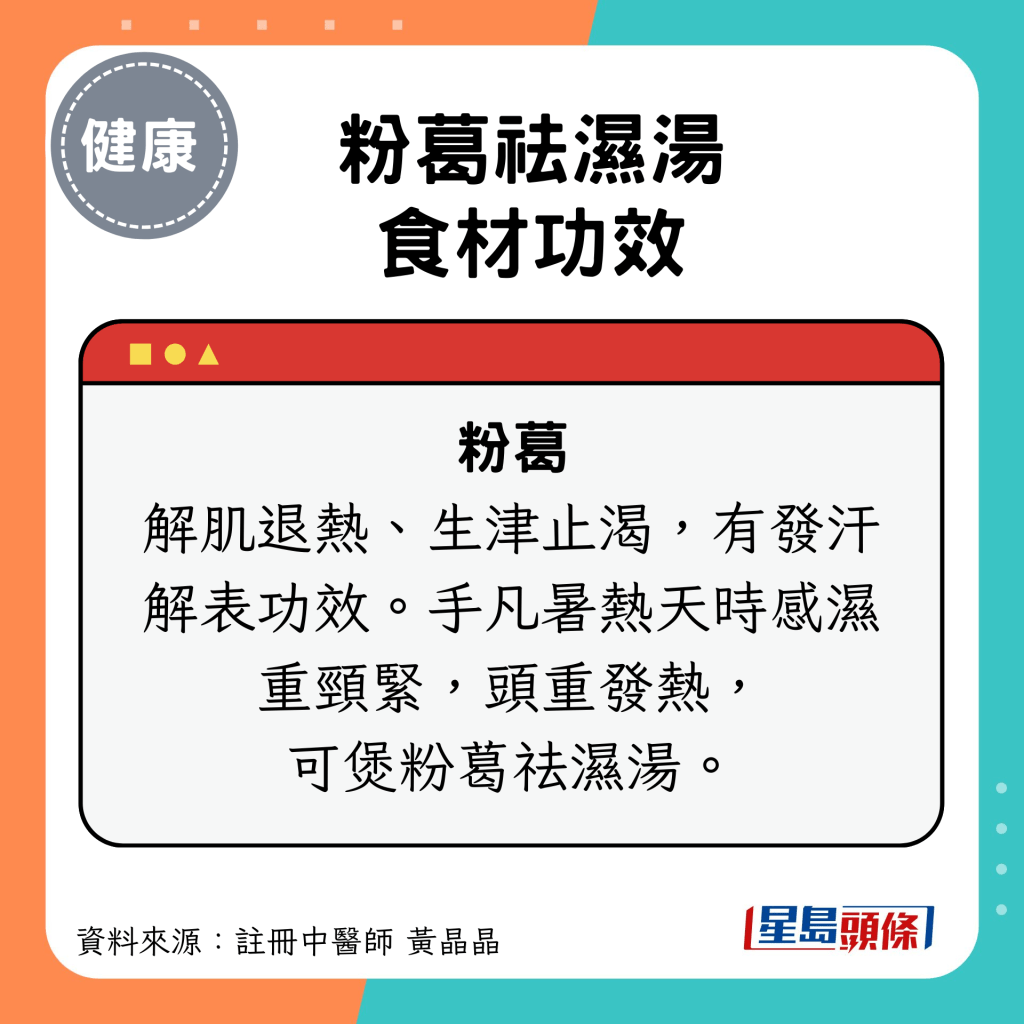 健康

粉葛祛濕湯
食材功效

粉葛
解肌退熱、生津止渴，有發汗解表功效。手凡暑熱天時感濕重頸緊，頭重發熱，可煲粉葛祛濕湯。

資料來源：註冊中醫師 黃晶晶

星島頭條